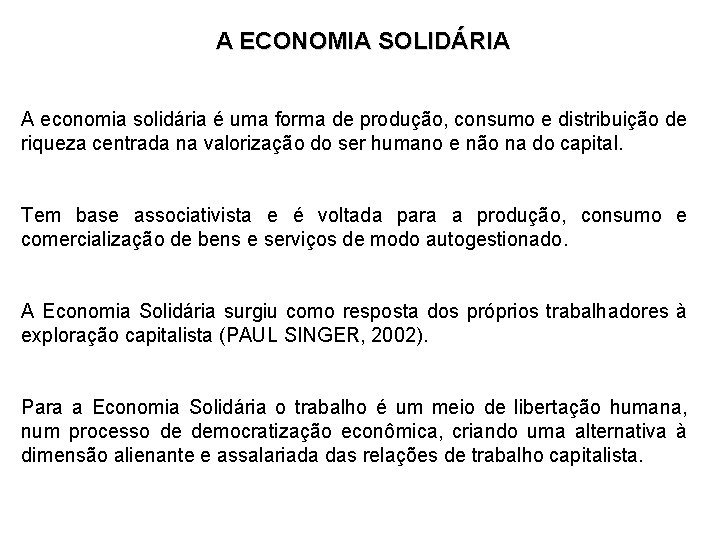 A ECONOMIA SOLIDÁRIA

A economia solidária é uma forma de produção, consumo e distribuição de riqueza centrada na valorização do ser humano e não na do capital.

Tem base associativista e é voltada para a produção, consumo e comercialização de bens e serviços de modo autogestionado.

A Economia Solidária surgiu como resposta dos próprios trabalhadores à exploração capitalista (PAUL SINGER, 2002).

Para a Economia Solidária o trabalho é um meio de libertação humana, num processo de democratização econômica, criando uma alternativa à dimensão alienante e assalariada das relações de trabalho capitalista.